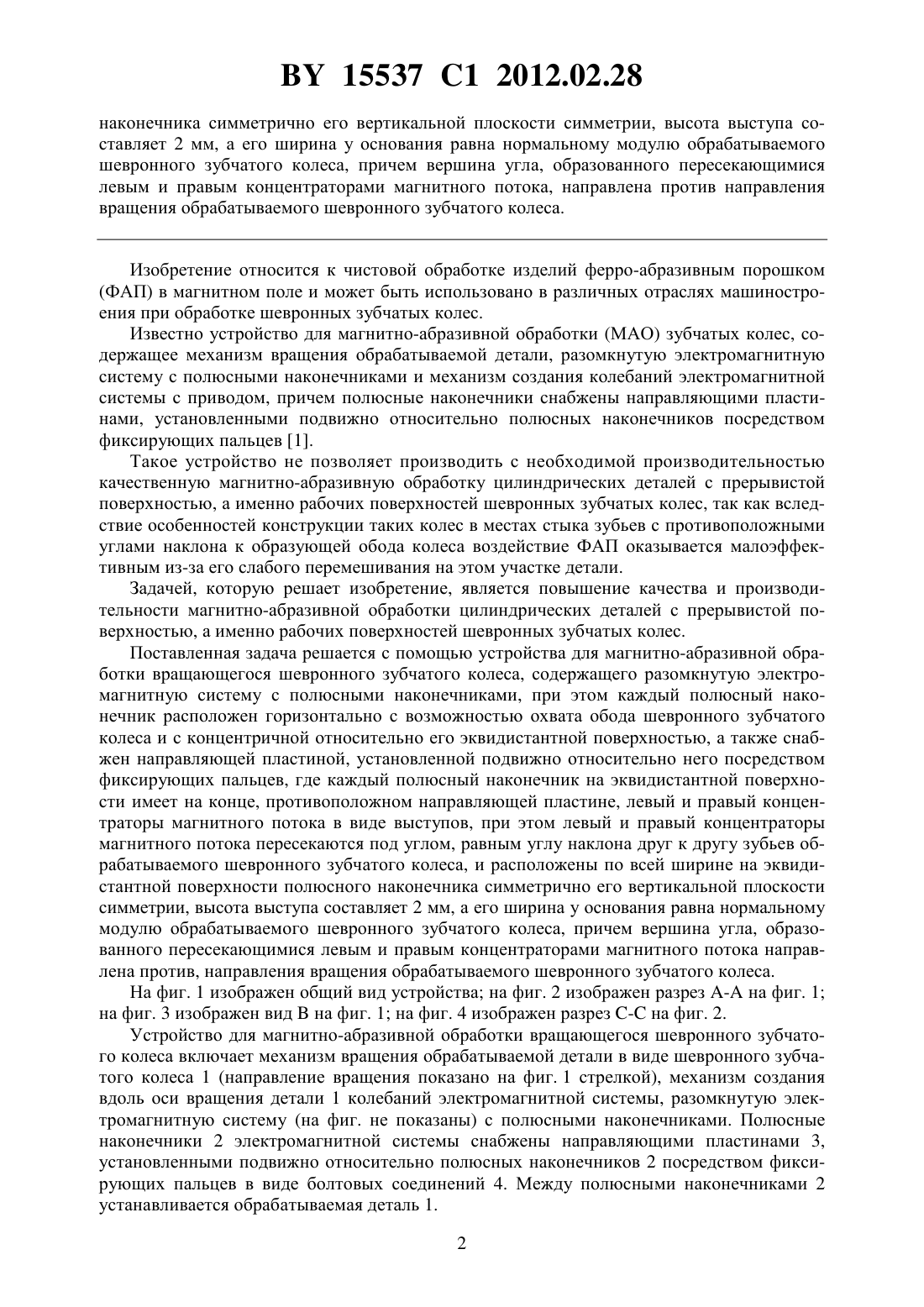 BY 15537 C1 2012.02.28

наконечника симметрично его вертикальной плоскости симметрии, высота выступа составляет 2 мм, а его ширина у основания равна нормальному модулю обрабатываемого шевронного зубчатого колеса, причем вершина угла, образованного пересекающимися левым и правым концентраторами магнитного потока, направлена против направления вращения обрабатываемого шевронного зубчатого колеса.

Изобретение относится к чистовой обработке изделий ферро-абразивным порошком (ФАП) в магнитном поле и может быть использовано в различных отраслях машиностроения при обработке шевронных зубчатых колес.

Известно устройство для магнитно-абразивной обработки (МАО) зубчатых колес, содержащее механизм вращения обрабатываемой детали, разомкнутую электромагнитную систему с полюсными наконечниками и механизм создания колебаний электромагнитной системы с приводом, причем полюсные наконечники снабжены направляющими пластинами, установленными подвижно относительно полюсных наконечников посредством фиксирующих пальцев [1].

Такое устройство не позволяет производить с необходимой производительностью качественную магнитно-абразивную обработку цилиндрических деталей с прерывистой поверхностью, а именно рабочих поверхностей шевронных зубчатых колес, так как вследствие особенностей конструкции таких колес в местах стыка зубьев с противоположными углами наклона к образующей обода колеса воздействие ФАП оказывается малоэффективным из-за его слабого перемешивания на этом участке детали.

Задачей, которую решает изобретение, является повышение качества и производительности магнитно-абразивной обработки цилиндрических деталей с прерывистой поверхностью, а именно рабочих поверхностей шевронных зубчатых колес.

Поставленная задача решается с помощью устройства для магнитно-абразивной обработки вращающегося шевронного зубчатого колеса, содержащего разомкнутую электромагнитную систему с полюсными наконечниками, при этом каждый полюсный наконечник расположен горизонтально с возможностью охвата обода шевронного зубчатого колеса и с концентричной относительно его эквидистантной поверхностью, а также снабжен направляющей пластиной, установленной подвижно относительно него посредством фиксирующих пальцев, где каждый полюсный наконечник на эквидистантной поверхности имеет на конце, противоположном направляющей пластине, левый и правый концентраторы магнитного потока в виде выступов, при этом левый и правый концентраторы магнитного потока пересекаются под углом, равным углу наклона друг к другу зубьев обрабатываемого шевронного зубчатого колеса, и расположены по всей ширине на эквидистантной поверхности полюсного наконечника симметрично его вертикальной плоскости симметрии, высота выступа составляет 2 мм, а его ширина у основания равна нормальному модулю обрабатываемого шевронного зубчатого колеса, причем вершина угла, образованного пересекающимися левым и правым концентраторами магнитного потока направлена против, направления вращения обрабатываемого шевронного зубчатого колеса.

На фиг. 1 изображен общий вид устройства; на фиг. 2 изображен разрез А-А на фиг. 1; на фиг. 3 изображен вид В на фиг. 1; на фиг. 4 изображен разрез С-С на фиг. 2.

Устройство для магнитно-абразивной обработки вращающегося шевронного зубчатого колеса включает механизм вращения обрабатываемой детали в виде шевронного зубчатого колеса 1 (направление вращения показано на фиг. 1 стрелкой), механизм создания вдоль оси вращения детали 1 колебаний электромагнитной системы, разомкнутую электромагнитную систему (на фиг. не показаны) с полюсными наконечниками. Полюсные наконечники 2 электромагнитной системы снабжены направляющими пластинами 3, установленными подвижно относительно полюсных наконечников 2 посредством фиксирующих пальцев в виде болтовых соединений 4. Между полюсными наконечниками 2 устанавливается обрабатываемая деталь 1.

2